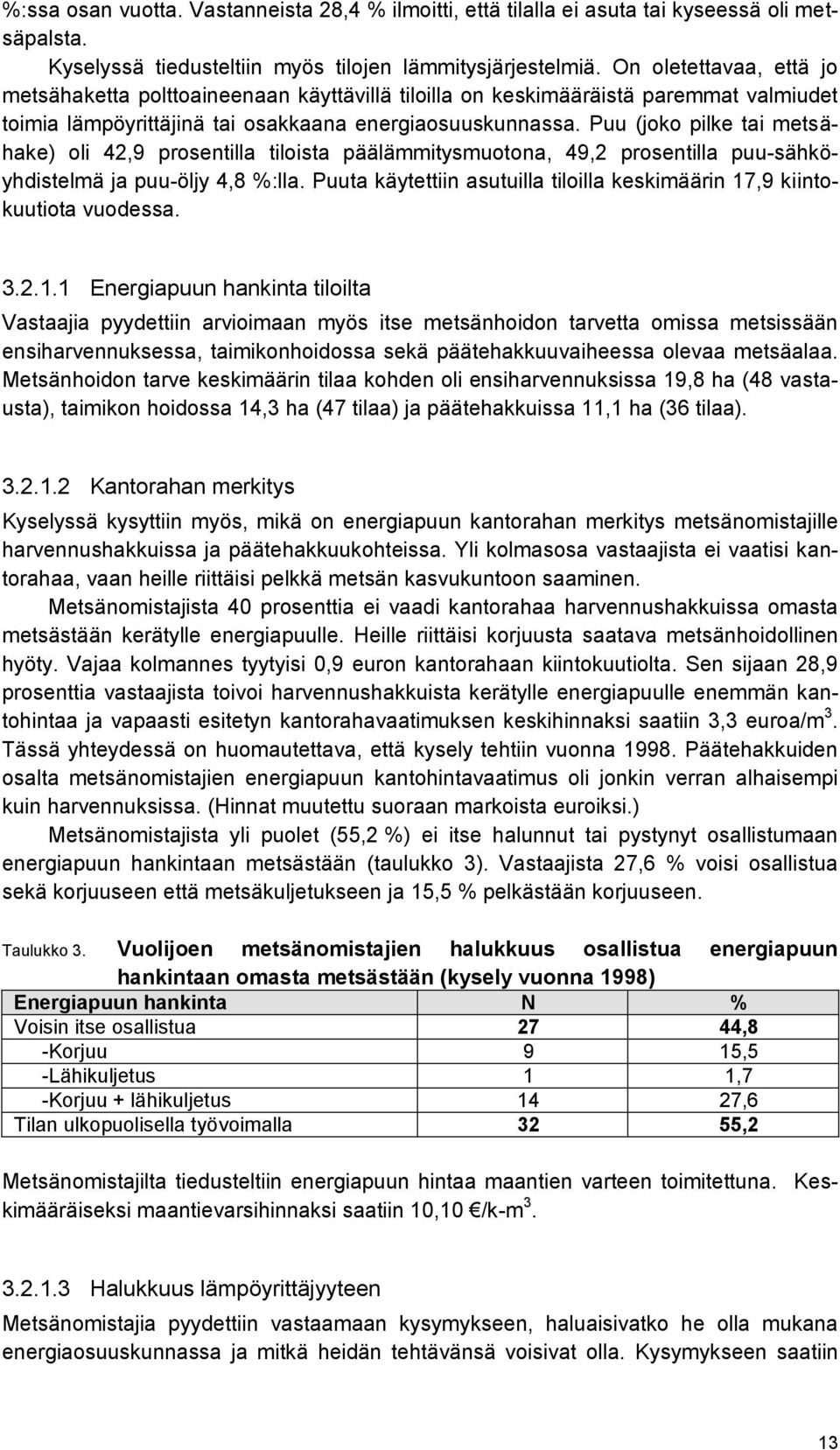 %:ssa osan vuotta. Vastanneista 28,4 % ilmoitti, että tilalla ei asuta tai kyseessä oli metsäpalsta.

Kyselyssä tiedusteltiin myös tilojen lämmitysjärjestelmiä. On oletettavaa, että jo metsähaketta polttoaineenaan käyttävillä tiloilla on keskimääräistä paremmat valmiudet toimia lämpöyrittäjinä tai osakkaana energiaosuuskunnassa. Puu (joko pilke tai metsähake) oli 42,9 prosentilla tiloista päälämmitysmuotona, 49,2 prosentilla puu-sähköyhdistelmä ja puu-öljy 4,8 %:lla. Puuta käytettiin asutuilla tiloilla keskimäärin 17,9 kiintokuutiota vuodessa.

3.2.1.1 Energiapuun hankinta tiloilta

Vastaajia pyydettiin arvioimaan myös itse metsänhoidon tarvetta omissa metsissään ensiharvennuksessa, taimikonhoidossa sekä päätehakkuuvaiheessa olevaa metsäalaa. Metsänhoidon tarve keskimäärin tilaa kohden oli ensiharvennuksissa 19,8 ha (48 vastausta), taimikon hoidossa 14,3 ha (47 tilaa) ja päätehakkuissa 11,1 ha (36 tilaa).

3.2.1.2 Kantorahan merkitys

Kyselyssä kysyttiin myös, mikä on energiapuun kantorahan merkitys metsänomistajille harvennushakkuissa ja päätehakkuukohteissa. Yli kolmasosa vastaajista ei vaatisi kantorahaa, vaan heille riittäisi pelkkä metsän kasvukuntoon saaminen.

Metsänomistajista 40 prosenttia ei vaadi kantorahaa harvennushakkuissa omasta metsästään kerätylle energiapuulle. Heille riittäisi korjuusta saatava metsänhoidollinen hyöty. Vajaa kolmannes tyytyisi 0,9 euron kantorahaan kiintokuutiolta. Sen sijaan 28,9 prosenttia vastaajista toivoi harvennushakkuista kerätylle energiapuulle enemmän kantohintaa ja vapaasti esitetyn kantorahavaatimuksen keskihinnaksi saatiin 3,3 euroa/m$^3$. Tässä yhteydessä on huomautettava, että kysely tehtiin vuonna 1998. Päätehakkuiden osalta metsänomistajien energiapuun kantohintavaatimus oli jonkin verran alhaisempi kuin harvennuksissa. (Hinnat muutettu suoraan markoista euroiksi.)

Metsänomistajista yli puolet (55,2 %) ei itse halunnut tai pystynyt osallistumaan energiapuun hankintaan metsästään (taulukko 3). Vastaajista 27,6 % voisi osallistua sekä korjuuseen että metsäkuljetukseen ja 15,5 % pelkästään korjuuseen.

Taulukko 3. Vuolijoen metsänomistajien halukkuus osallistua energiapuun hankintaan omasta metsästään (kysely vuonna 1998)

| Energiapuun hankinta | N | % |
|---|---|---|
| Voisin itse osallistua | 27 | 44,8 |
| -Korjuu | 9 | 15,5 |
| -Lähikuljetus | 1 | 1,7 |
| -Korjuu + lähikuljetus | 14 | 27,6 |
| Tilan ulkopuolisella työvoimalla | 32 | 55,2 |

Metsänomistajilta tiedusteltiin energiapuun hintaa maantien varteen toimitettuna. Keskimääräiseksi maantievarsihinnaksi saatiin 10,10 €/k-m$^3$.

3.2.1.3 Halukkuus lämpöyrittäjyyteen

Metsänomistajia pyydettiin vastaamaan kysymykseen, haluaisivatko he olla mukana energiaosuuskunnassa ja mitkä heidän tehtävänsä voisivat olla. Kysymykseen saatiin

13